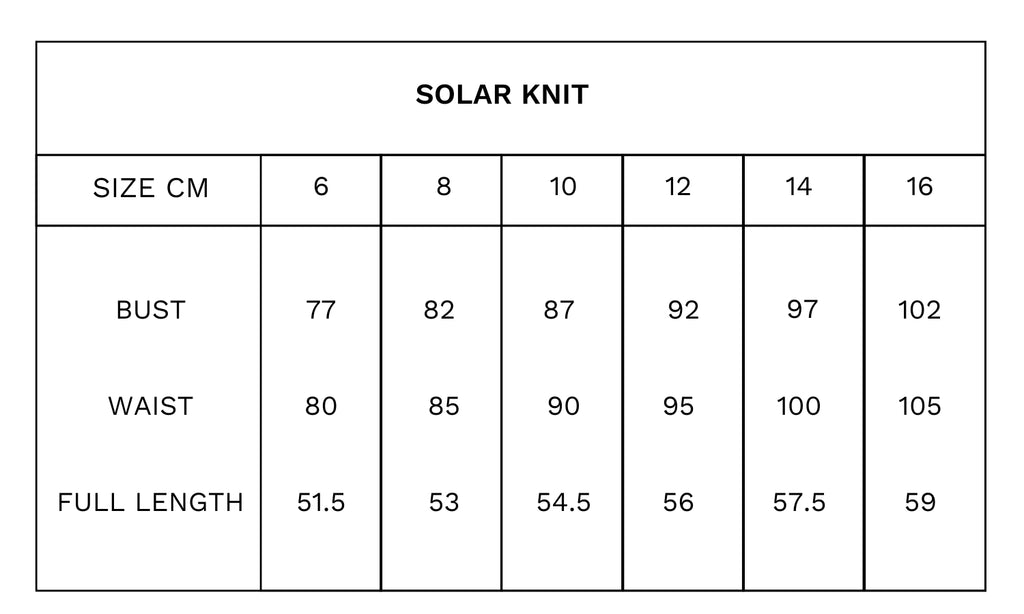 SOLAR KNIT

| SIZE CM | 6 | 8 | 10 | 12 | 14 | 16 |
|---|---|---|---|---|---|---|
| BUST | 77 | 82 | 87 | 92 | 97 | 102 |
| WAIST | 80 | 85 | 90 | 95 | 100 | 105 |
| FULL LENGTH | 51.5 | 53 | 54.5 | 56 | 57.5 | 59 |